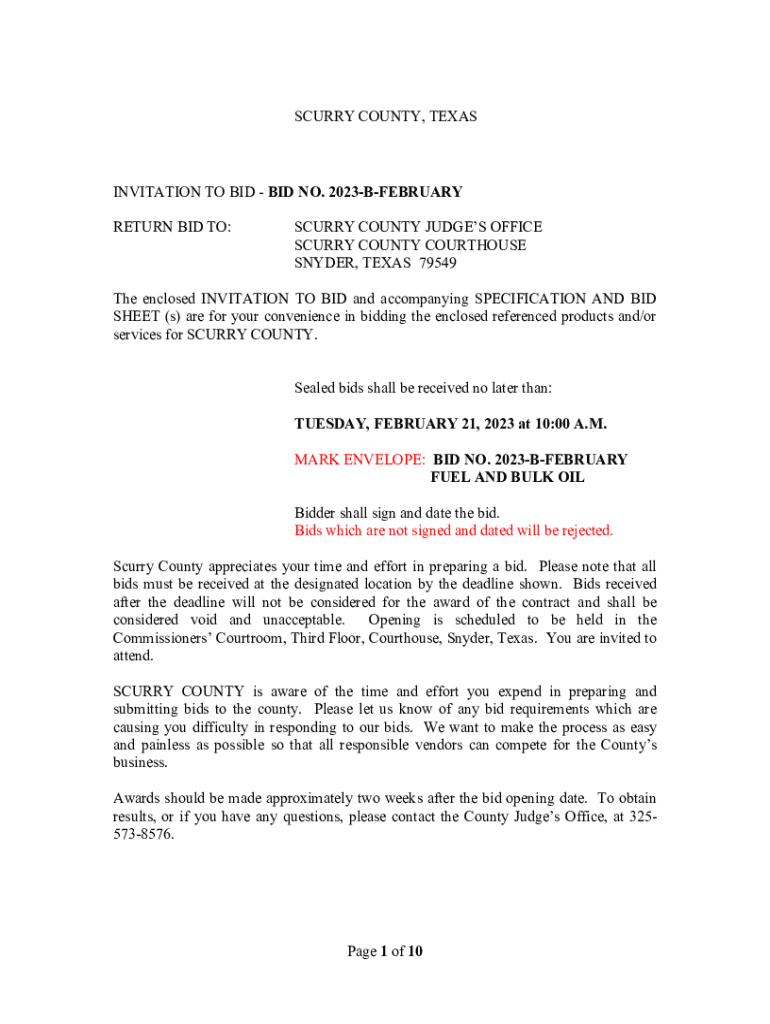 SCURRY COUNTY, TEXAS

INVITATION TO BID - BID NO. 2023-B-FEBRUARY

RETURN BID TO: SCURRY COUNTY JUDGE'S OFFICE
SCURRY COUNTY COURTHOUSE
SNYDER, TEXAS 79549

The enclosed INVITATION TO BID and accompanying SPECIFICATION AND BID SHEET (s) are for your convenience in bidding the enclosed referenced products and/or services for SCURRY COUNTY.

Sealed bids shall be received no later than:

TUESDAY, FEBRUARY 21, 2023 at 10:00 A.M.

MARK ENVELOPE: BID NO. 2023-B-FEBRUARY
FUEL AND BULK OIL

Bidder shall sign and date the bid.
Bids which are not signed and dated will be rejected.

Scurry County appreciates your time and effort in preparing a bid. Please note that all bids must be received at the designated location by the deadline shown. Bids received after the deadline will not be considered for the award of the contract and shall be considered void and unacceptable. Opening is scheduled to be held in the Commissioners' Courtroom, Third Floor, Courthouse, Snyder, Texas. You are invited to attend.

SCURRY COUNTY is aware of the time and effort you expend in preparing and submitting bids to the county. Please let us know of any bid requirements which are causing you difficulty in responding to our bids. We want to make the process as easy and painless as possible so that all responsible vendors can compete for the County's business.

Awards should be made approximately two weeks after the bid opening date. To obtain results, or if you have any questions, please contact the County Judge's Office, at 325-573-8576.

Page 1 of 10